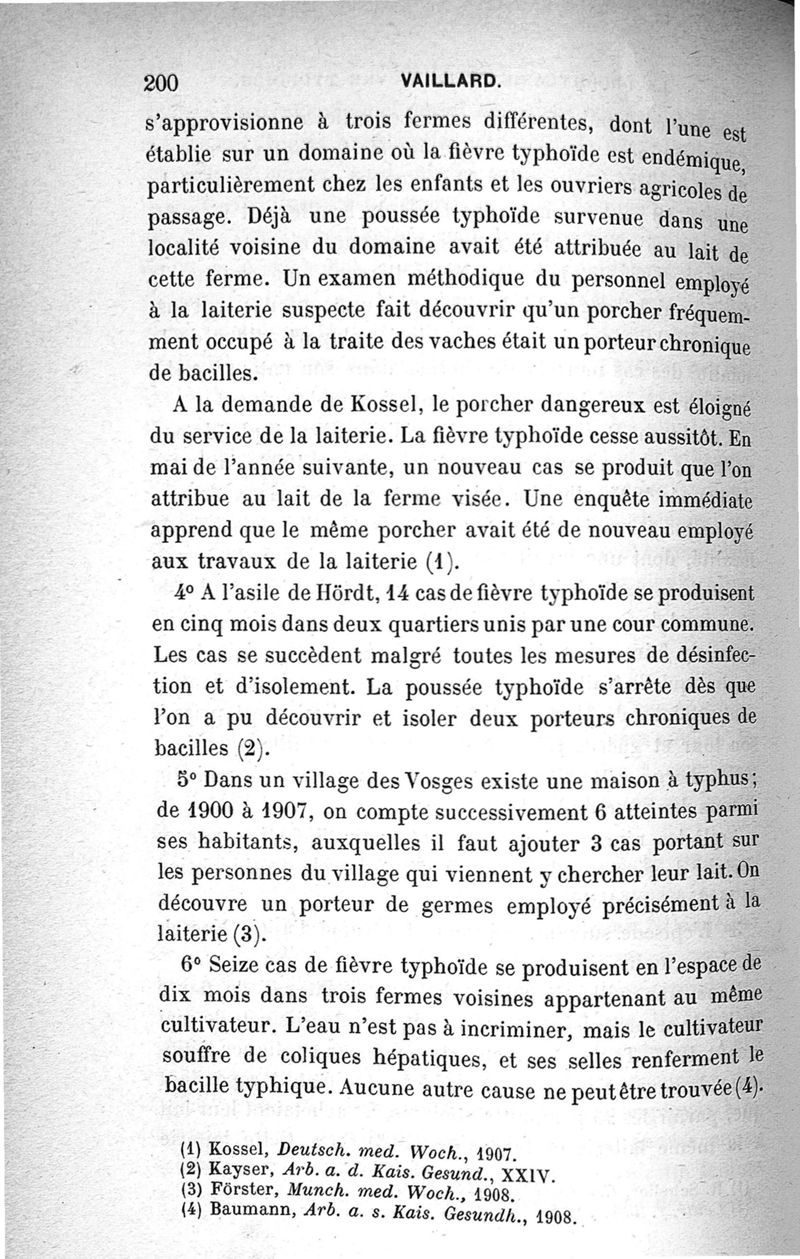 200 VAILLARD.

s'approvisionne à trois fermes différentes, dont l'une est établie sur un domaine où la fièvre typhoïde est endémique, particulièrement chez les enfants et les ouvriers agricoles de passage. Déjà une poussée typhoïde survenue dans une localité voisine du domaine avait été attribuée au lait de cette ferme. Un examen méthodique du personnel employé à la laiterie suspecte fait découvrir qu'un porcher fréquemment occupé à la traite des vaches était un porteur chronique de bacilles.

A la demande de Kossel, le porcher dangereux est éloigné du service de la laiterie. La fièvre typhoïde cesse aussitôt. En mai de l'année suivante, un nouveau cas se produit que l'on attribue au lait de la ferme visée. Une enquête immédiate apprend que le même porcher avait été de nouveau employé aux travaux de la laiterie (1).

4° A l'asile de Hördt, 14 cas de fièvre typhoïde se produisent en cinq mois dans deux quartiers unis par une cour commune. Les cas se succèdent malgré toutes les mesures de désinfection et d'isolement. La poussée typhoïde s'arrête dès que l'on a pu découvrir et isoler deux porteurs chroniques de bacilles (2).

5° Dans un village des Vosges existe une maison à typhus; de 1900 à 1907, on compte successivement 6 atteintes parmi ses habitants, auxquelles il faut ajouter 3 cas portant sur les personnes du village qui viennent y chercher leur lait. On découvre un porteur de germes employé précisément à la laiterie (3).

6° Seize cas de fièvre typhoïde se produisent en l'espace de dix mois dans trois fermes voisines appartenant au même cultivateur. L'eau n'est pas à incriminer, mais le cultivateur souffre de coliques hépatiques, et ses selles renferment le bacille typhique. Aucune autre cause ne peut être trouvée (4).

(1) Kossel, Deutsch. med. Woch., 1907.
(2) Kayser, Arb. a. d. Kais. Gesund., XXIV.
(3) Förster, Munch. med. Woch., 1908.
(4) Baumann, Arb. a. s. Kais. Gesundh., 1908.